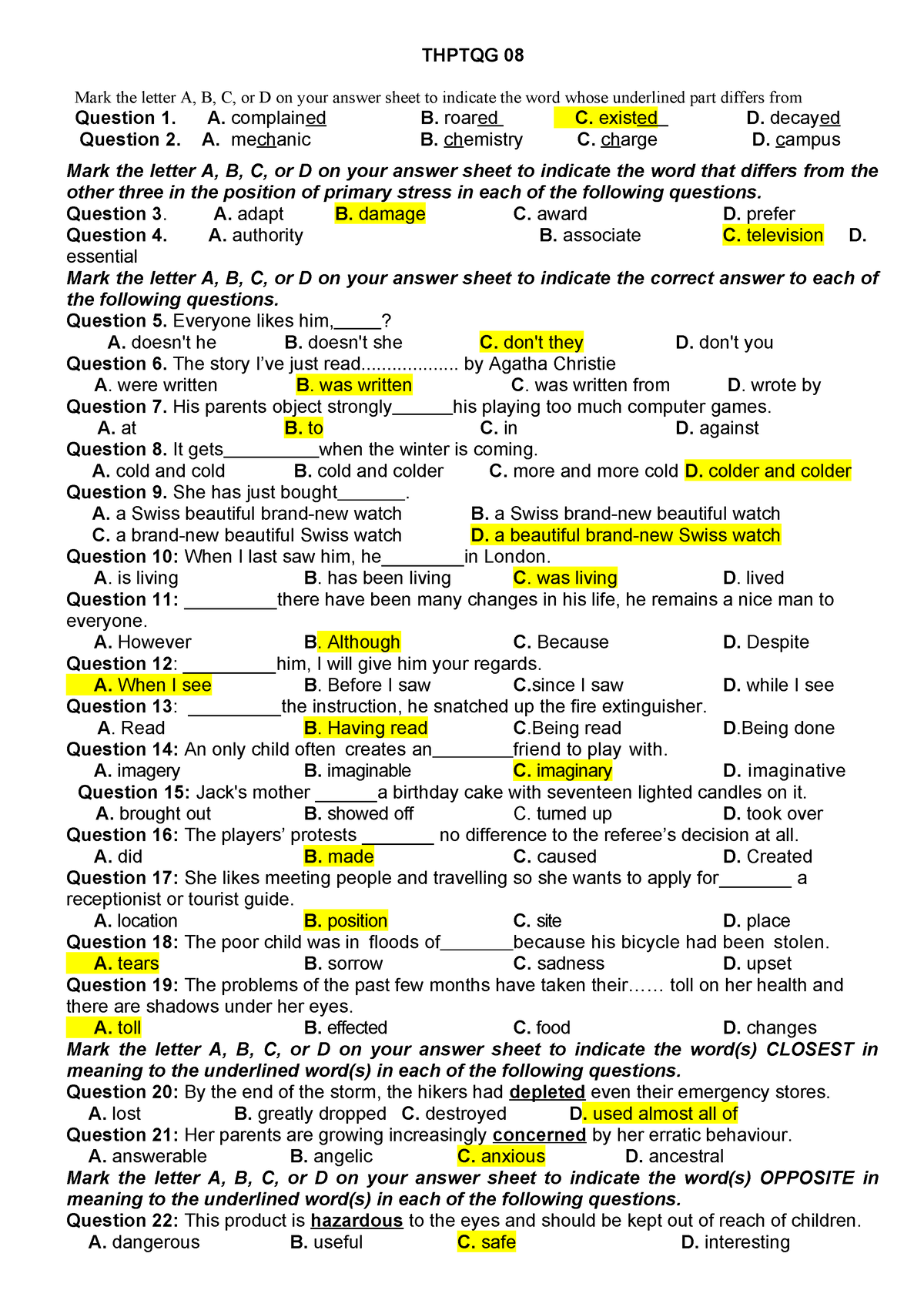 THPTQG 08

Mark the letter A, B, C, or D on your answer sheet to indicate the word whose underlined part differs from

Question 1. A. complained B. roared C. existed D. decayed
Question 2. A. mechanic B. chemistry C. charge D. campus

Mark the letter A, B, C, or D on your answer sheet to indicate the word that differs from the other three in the position of primary stress in each of the following questions.

Question 3. A. adapt B. damage C. award D. prefer
Question 4. A. authority B. associate C. television D. essential

Mark the letter A, B, C, or D on your answer sheet to indicate the correct answer to each of the following questions.

Question 5. Everyone likes him,_____?
A. doesn't he B. doesn't she C. don't they D. don't you
Question 6. The story I've just read................... by Agatha Christie
A. were written B. was written C. was written from D. wrote by
Question 7. His parents object strongly______his playing too much computer games.
A. at B. to C. in D. against
Question 8. It gets__________when the winter is coming.
A. cold and cold B. cold and colder C. more and more cold D. colder and colder
Question 9. She has just bought_______.
A. a Swiss beautiful brand-new watch B. a Swiss brand-new beautiful watch
C. a brand-new beautiful Swiss watch D. a beautiful brand-new Swiss watch
Question 10: When I last saw him, he________in London.
A. is living B. has been living C. was living D. lived
Question 11: _________there have been many changes in his life, he remains a nice man to everyone.
A. However B. Although C. Because D. Despite
Question 12: _________him, I will give him your regards.
A. When I see B. Before I saw C.since I saw D. while I see
Question 13: _________the instruction, he snatched up the fire extinguisher.
A. Read B. Having read C.Being read D.Being done
Question 14: An only child often creates an________friend to play with.
A. imagery B. imaginable C. imaginary D. imaginative
Question 15: Jack's mother ______a birthday cake with seventeen lighted candles on it.
A. brought out B. showed off C. turned up D. took over
Question 16: The players' protests _______ no difference to the referee's decision at all.
A. did B. made C. caused D. Created
Question 17: She likes meeting people and travelling so she wants to apply for_______ a receptionist or tourist guide.
A. location B. position C. site D. place
Question 18: The poor child was in floods of_______because his bicycle had been stolen.
A. tears B. sorrow C. sadness D. upset
Question 19: The problems of the past few months have taken their…… toll on her health and there are shadows under her eyes.
A. toll B. effected C. food D. changes

Mark the letter A, B, C, or D on your answer sheet to indicate the word(s) CLOSEST in meaning to the underlined word(s) in each of the following questions.

Question 20: By the end of the storm, the hikers had depleted even their emergency stores.
A. lost B. greatly dropped C. destroyed D. used almost all of
Question 21: Her parents are growing increasingly concerned by her erratic behaviour.
A. answerable B. angelic C. anxious D. ancestral

Mark the letter A, B, C, or D on your answer sheet to indicate the word(s) OPPOSITE in meaning to the underlined word(s) in each of the following questions.

Question 22: This product is hazardous to the eyes and should be kept out of reach of children.
A. dangerous B. useful C. safe D. interesting